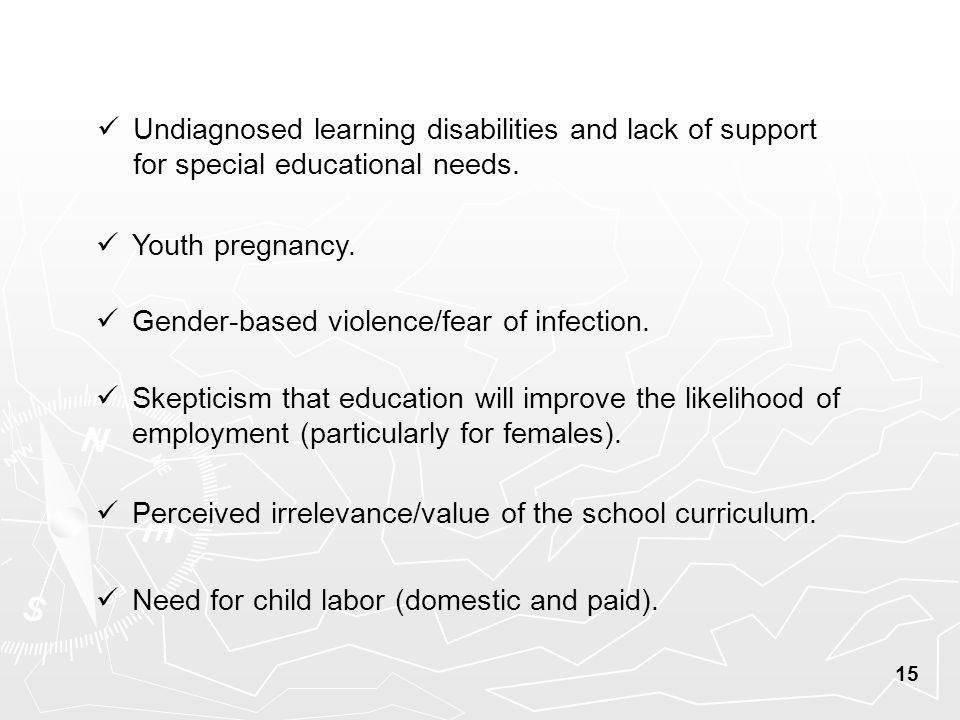 ✓ Undiagnosed learning disabilities and lack of support for special educational needs.

✓ Youth pregnancy.

✓ Gender-based violence/fear of infection.

✓ Skepticism that education will improve the likelihood of employment (particularly for females).

✓ Perceived irrelevance/value of the school curriculum.

✓ Need for child labor (domestic and paid).

15